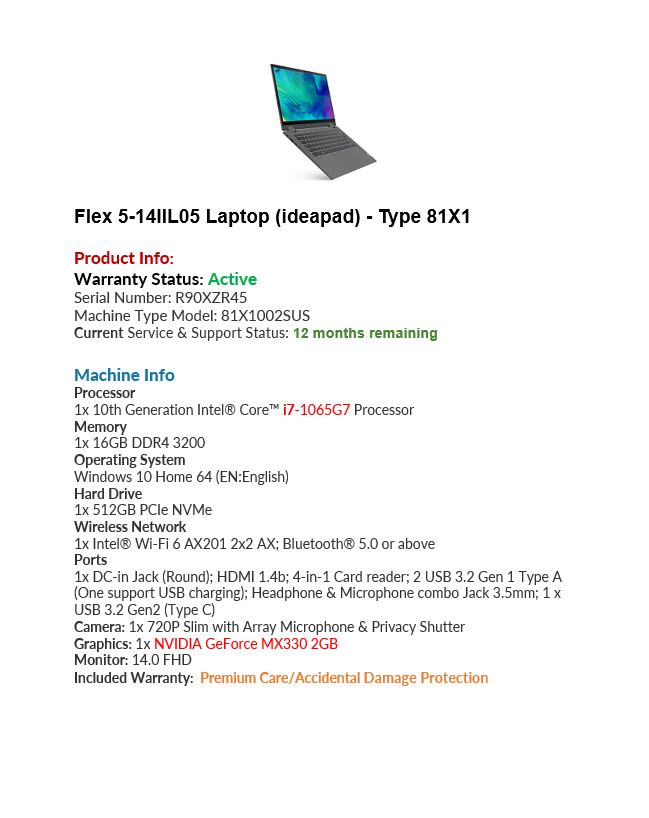 Flex 5-14IIL05 Laptop (ideapad) - Type 81X1

Product Info:
Warranty Status: Active
Serial Number: R90XZR45
Machine Type Model: 81X1002SUS
Current Service & Support Status: 12 months remaining

Machine Info
Processor
1x 10th Generation Intel® Core™ i7-1065G7 Processor
Memory
1x 16GB DDR4 3200
Operating System
Windows 10 Home 64 (EN:English)
Hard Drive
1x 512GB PCIe NVMe
Wireless Network
1x Intel® Wi-Fi 6 AX201 2x2 AX; Bluetooth® 5.0 or above
Ports
1x DC-in Jack (Round); HDMI 1.4b; 4-in-1 Card reader; 2 USB 3.2 Gen 1 Type A (One support USB charging); Headphone & Microphone combo Jack 3.5mm; 1 x USB 3.2 Gen2 (Type C)
Camera: 1x 720P Slim with Array Microphone & Privacy Shutter
Graphics: 1x NVIDIA GeForce MX330 2GB
Monitor: 14.0 FHD
Included Warranty: Premium Care/Accidental Damage Protection